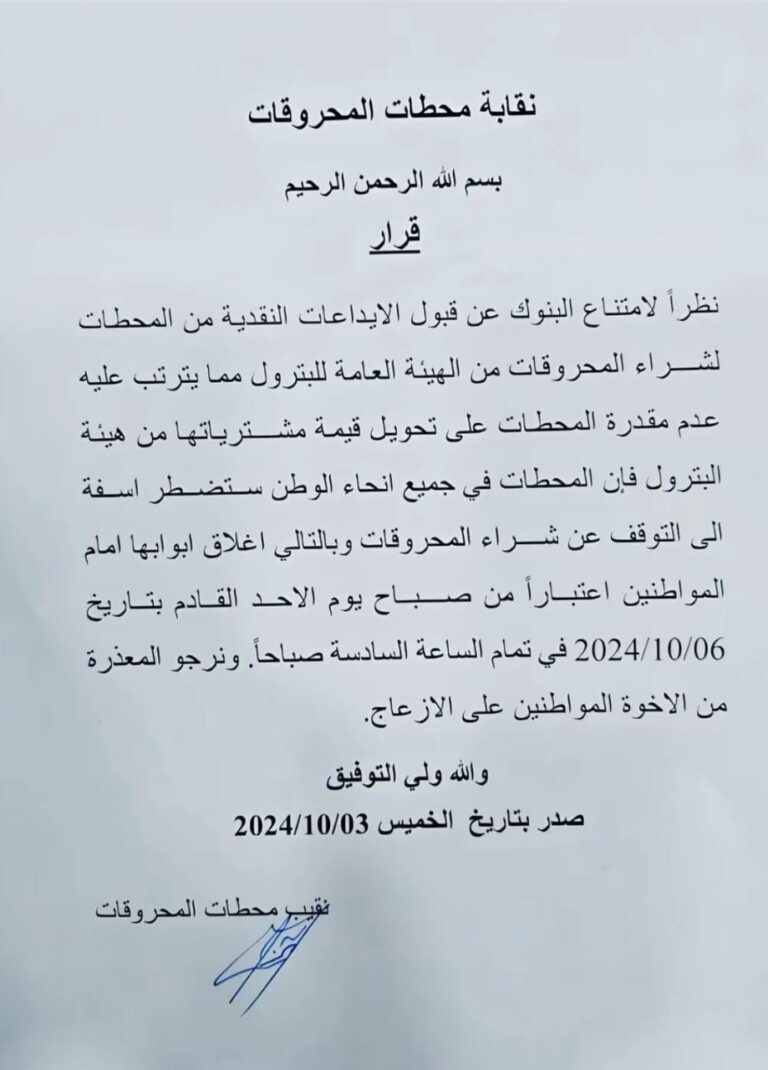 نقابة محطات المحروقات

بسم الله الرحمن الرحيم

قرار

نظراً لامتناع البنوك عن قبول الايداعات النقدية من المحطات لشراء المحروقات من الهيئة العامة للبترول مما يترتب عليه عدم مقدرة المحطات على تحويل قيمة مشترياتها من هيئة البترول فإن المحطات في جميع انحاء الوطن ستضطر اسفة الى التوقف عن شراء المحروقات وبالتالي اغلاق ابوابها امام المواطنين اعتباراً من صباح يوم الاحد القادم بتاريخ 2024/10/06 في تمام الساعة السادسة صباحاً. ونرجو المعذرة من الاخوة المواطنين على الازعاج.

والله ولي التوفيق

صدر بتاريخ الخميس 2024/10/03

نقيب محطات المحروقات